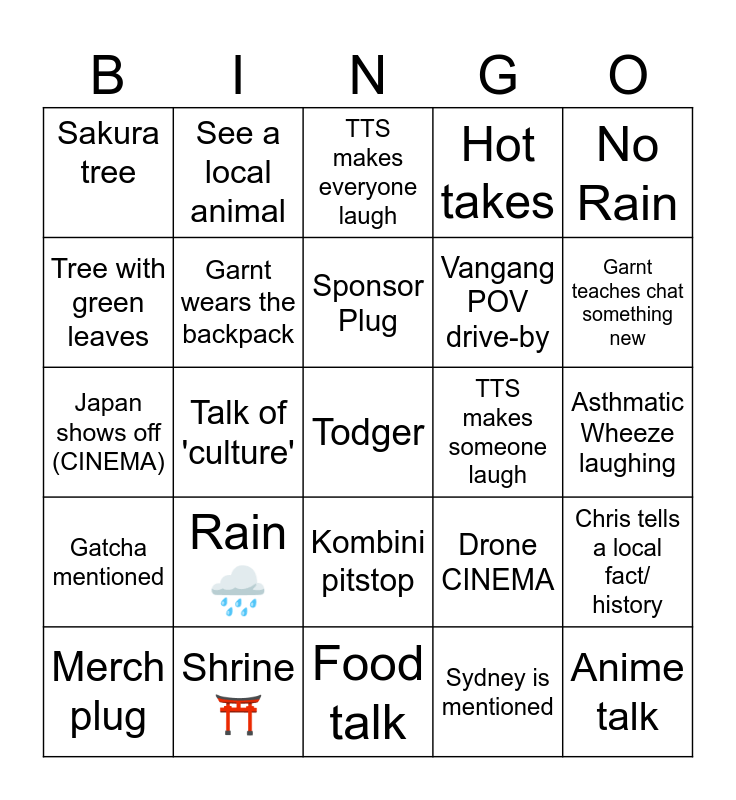 | B | I | N | G | O |
|---|---|---|---|---|
| Sakura tree | See a local animal | TTS makes everyone laugh | Hot takes | No Rain |
| Tree with green leaves | Garnt wears the backpack | Sponsor Plug | Vangang POV drive-by | Garnt teaches chat something new |
| Japan shows off (CINEMA) | Talk of 'culture' | Todger | TTS makes someone laugh | Asthmatic Wheeze laughing |
| Gatcha mentioned | Rain 🌧️ | Kombini pitstop | Drone CINEMA | Chris tells a local fact/ history |
| Merch plug | Shrine ⛩️ | Food talk | Sydney is mentioned | Anime talk |